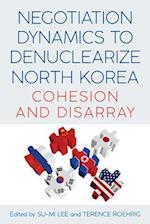 NEGOTIATION DYNAMICS TO DENUCLEARIZE NORTH KOREA
COHESION AND DISARRAY

Edited by SU-MI LEE and TERENCE ROEHRIG